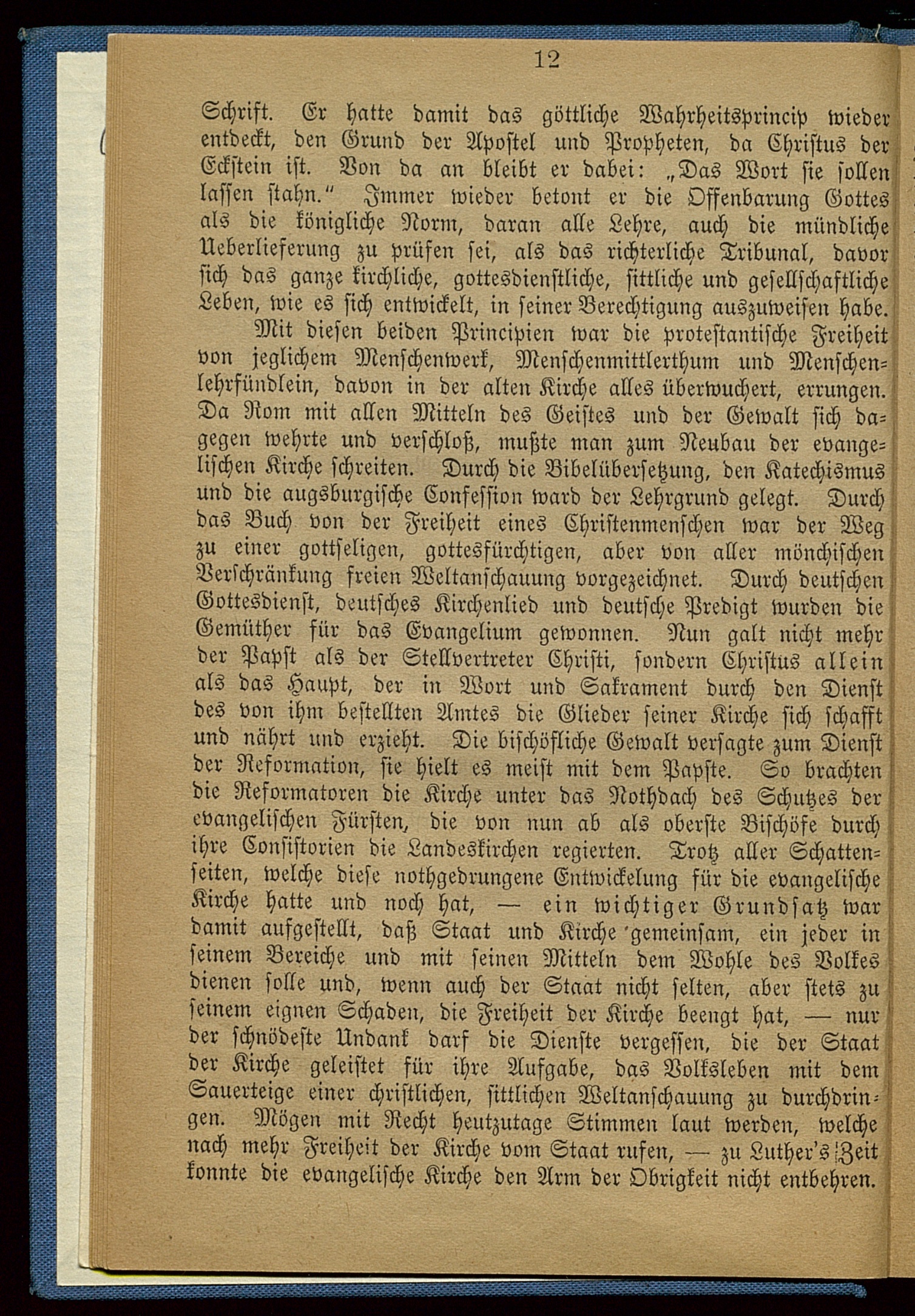 12

Schrift. Er hatte damit das göttliche Wahrheitsprincip wieder entdeckt, den Grund der Apostel und Propheten, da Christus der Eckstein ist. Von da an bleibt er dabei: „Das Wort sie sollen lassen stahn.“ Immer wieder betont er die Offenbarung Gottes als die königliche Norm, daran alle Lehre, auch die mündliche Ueberlieferung zu prüfen sei, als das richterliche Tribunal, davor sich das ganze kirchliche, gottesdienstliche, sittliche und gesellschaftliche Leben, wie es sich entwickelt, in seiner Berechtigung auszuweisen habe.

Mit diesen beiden Principien war die protestantische Freiheit von jeglichem Menschenwerk, Menschenmittlerthum und Menschenlehrfündlein, davon in der alten Kirche alles überwuchert, errungen. Da Rom mit allen Mitteln des Geistes und der Gewalt sich dagegen wehrte und verschloß, mußte man zum Neubau der evangelischen Kirche schreiten. Durch die Bibelübersetzung, den Katechismus und die augsburgische Confession ward der Lehrgrund gelegt. Durch das Buch von der Freiheit eines Christenmenschen war der Weg zu einer gottseligen, gottesfürchtigen, aber von aller mönchischen Verschränkung freien Weltanschauung vorgezeichnet. Durch deutschen Gottesdienst, deutsches Kirchenlied und deutsche Predigt wurden die Gemüther für das Evangelium gewonnen. Nun galt nicht mehr der Papst als der Stellvertreter Christi, sondern Christus allein als das Haupt, der in Wort und Sakrament durch den Dienst des von ihm bestellten Amtes die Glieder seiner Kirche sich schafft und nährt und erzieht. Die bischöfliche Gewalt versagte zum Dienst der Reformation, sie hielt es meist mit dem Papste. So brachten die Reformatoren die Kirche unter das Nothdach des Schutzes der evangelischen Fürsten, die von nun ab als oberste Bischöfe durch ihre Consistorien die Landeskirchen regierten. Trotz aller Schattenseiten, welche diese nothgedrungene Entwickelung für die evangelische Kirche hatte und noch hat, — ein wichtiger Grundsatz war damit aufgestellt, daß Staat und Kirche gemeinsam, ein jeder in seinem Bereiche und mit seinen Mitteln dem Wohle des Volkes dienen solle und, wenn auch der Staat nicht selten, aber stets zu seinem eignen Schaden, die Freiheit der Kirche beengt hat, — nur der schnödeste Undank darf die Dienste vergessen, die der Staat der Kirche geleistet für ihre Aufgabe, das Volksleben mit dem Sauerteige einer christlichen, sittlichen Weltanschauung zu durchdringen. Mögen mit Recht heutzutage Stimmen laut werden, welche nach mehr Freiheit der Kirche vom Staat rufen, — zu Luther's Zeit konnte die evangelische Kirche den Arm der Obrigkeit nicht entbehren.